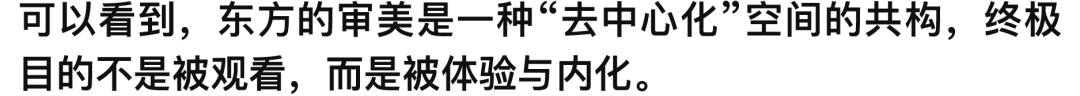 可以看到，东方的审美是一种“去中心化”空间的共构，终极目的不是被观看，而是被体验与内化。